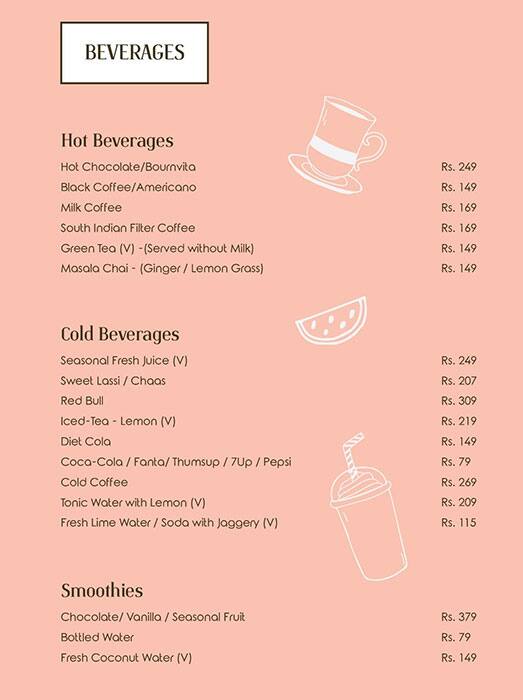 BEVERAGES

Hot Beverages

Hot Chocolate/Bournvita Rs. 249
Black Coffee/Americano Rs. 149
Milk Coffee Rs. 169
South Indian Filter Coffee Rs. 169
Green Tea (V) -(Served without Milk) Rs. 149
Masala Chai - (Ginger / Lemon Grass) Rs. 149

Cold Beverages

Seasonal Fresh Juice (V) Rs. 249
Sweet Lassi / Chaas Rs. 207
Red Bull Rs. 309
Iced-Tea - Lemon (V) Rs. 219
Diet Cola Rs. 149
Coca-Cola / Fanta/ Thumsup / 7Up / Pepsi Rs. 79
Cold Coffee Rs. 269
Tonic Water with Lemon (V) Rs. 209
Fresh Lime Water / Soda with Jaggery (V) Rs. 115

Smoothies

Chocolate/ Vanilla / Seasonal Fruit Rs. 379
Bottled Water Rs. 79
Fresh Coconut Water (V) Rs. 149